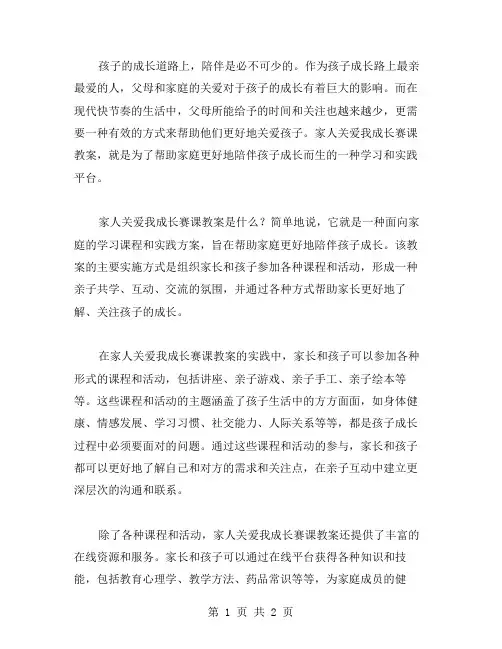 孩子的成长道路上，陪伴是必不可少的。作为孩子成长路上最亲最爱的人，父母和家庭的关爱对于孩子的成长有着巨大的影响。而在现代快节奏的生活中，父母所能给予的时间和关注也越来越少，更需要一种有效的方式来帮助他们更好地关爱孩子。家人关爱我成长赛课教案，就是为了帮助家庭更好地陪伴孩子成长而生的一种学习和实践平台。

家人关爱我成长赛课教案是什么？简单地说，它就是一种面向家庭的学习课程和实践方案，旨在帮助家庭更好地陪伴孩子成长。该教案的主要实施方式是组织家长和孩子参加各种课程和活动，形成一种亲子共学、互动、交流的氛围，并通过各种方式帮助家长更好地了解、关注孩子的成长。

在家人关爱我成长赛课教案的实践中，家长和孩子可以参加各种形式的课程和活动，包括讲座、亲子游戏、亲子手工、亲子绘本等等。这些课程和活动的主题涵盖了孩子生活中的方方面面，如身体健康、情感发展、学习习惯、社交能力、人际关系等等，都是孩子成长过程中必须要面对的问题。通过这些课程和活动的参与，家长和孩子都可以更好地了解自己和对方的需求和关注点，在亲子互动中建立更深层次的沟通和联系。

除了各种课程和活动，家人关爱我成长赛课教案还提供了丰富的在线资源和服务。家长和孩子可以通过在线平台获得各种知识和技能，包括教育心理学、教学方法、药品常识等等，为家庭成员的健

第 1 页 共 2 页